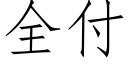 全付